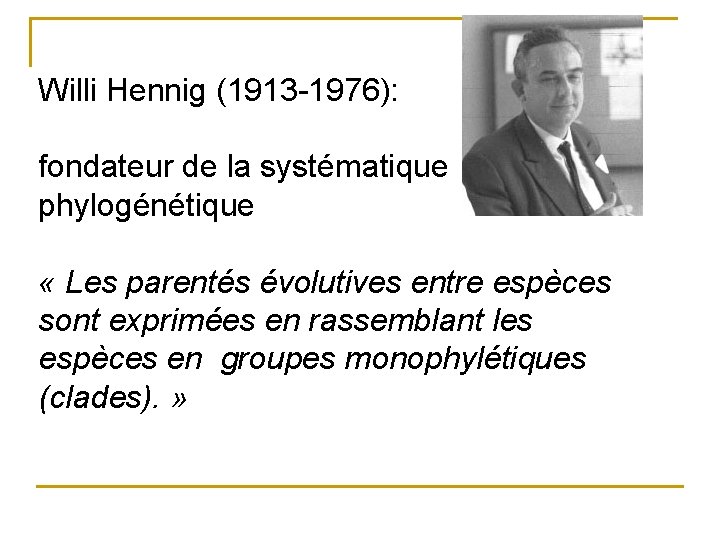 Willi Hennig (1913-1976):

fondateur de la systématique phylogénétique

« Les parentés évolutives entre espèces sont exprimées en rassemblant les espèces en  groupes monophylétiques (clades). »